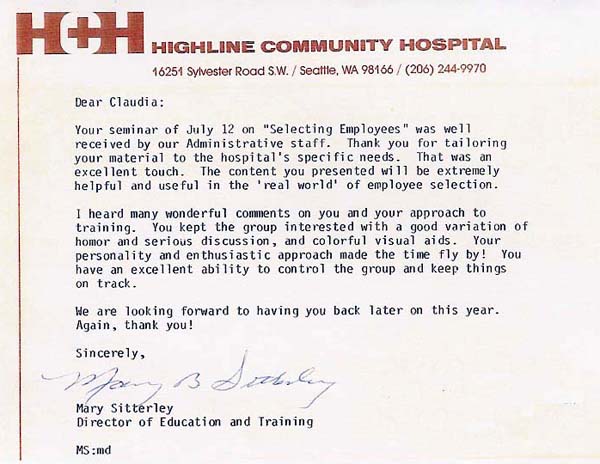 H+H HIGHLINE COMMUNITY HOSPITAL

16251 Sylvester Road S.W. / Seattle, WA 98166 / (206) 244-9970

Dear Claudia:

Your seminar of July 12 on "Selecting Employees" was well received by our Administrative staff. Thank you for tailoring your material to the hospital's specific needs. That was an excellent touch. The content you presented will be extremely helpful and useful in the 'real world' of employee selection.

I heard many wonderful comments on you and your approach to training. You kept the group interested with a good variation of homor and serious discussion, and colorful visual aids. Your personality and enthusiastic approach made the time fly by! You have an excellent ability to control the group and keep things on track.

We are looking forward to having you back later on this year. Again, thank you!

Sincerely,

Mary B Sitterley

Mary Sitterley
Director of Education and Training

MS:md